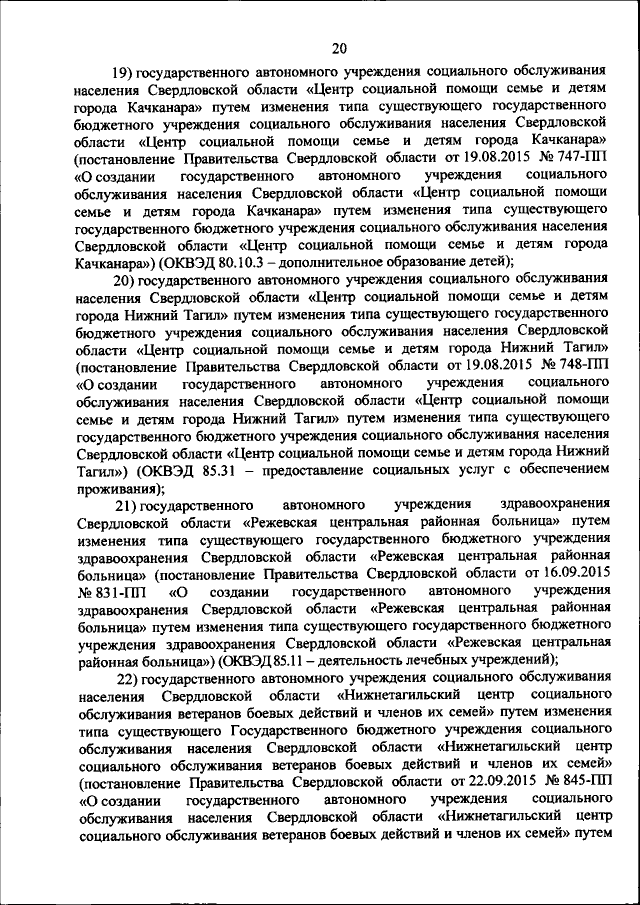 20

19) государственного автономного учреждения социального обслуживания населения Свердловской области «Центр социальной помощи семье и детям города Качканара» путем изменения типа существующего государственного бюджетного учреждения социального обслуживания населения Свердловской области «Центр социальной помощи семье и детям города Качканара» (постановление Правительства Свердловской области от 19.08.2015 № 747-ПП «О создании государственного автономного учреждения социального обслуживания населения Свердловской области «Центр социальной помощи семье и детям города Качканара» путем изменения типа существующего государственного бюджетного учреждения социального обслуживания населения Свердловской области «Центр социальной помощи семье и детям города Качканара») (ОКВЭД 80.10.3 – дополнительное образование детей);

20) государственного автономного учреждения социального обслуживания населения Свердловской области «Центр социальной помощи семье и детям города Нижний Тагил» путем изменения типа существующего государственного бюджетного учреждения социального обслуживания населения Свердловской области «Центр социальной помощи семье и детям города Нижний Тагил» (постановление Правительства Свердловской области от 19.08.2015 № 748-ПП «О создании государственного автономного учреждения социального обслуживания населения Свердловской области «Центр социальной помощи семье и детям города Нижний Тагил» путем изменения типа существующего государственного бюджетного учреждения социального обслуживания населения Свердловской области «Центр социальной помощи семье и детям города Нижний Тагил») (ОКВЭД 85.31 – предоставление социальных услуг с обеспечением проживания);

21) государственного автономного учреждения здравоохранения Свердловской области «Режевская центральная районная больница» путем изменения типа существующего государственного бюджетного учреждения здравоохранения Свердловской области «Режевская центральная районная больница» (постановление Правительства Свердловской области от 16.09.2015 № 831-ПП «О создании государственного автономного учреждения здравоохранения Свердловской области «Режевская центральная районная больница» путем изменения типа существующего государственного бюджетного учреждения здравоохранения Свердловской области «Режевская центральная районная больница») (ОКВЭД 85.11 – деятельность лечебных учреждений);

22) государственного автономного учреждения социального обслуживания населения Свердловской области «Нижнетагильский центр социального обслуживания ветеранов боевых действий и членов их семей» путем изменения типа существующего Государственного бюджетного учреждения социального обслуживания населения Свердловской области «Нижнетагильский центр социального обслуживания ветеранов боевых действий и членов их семей» (постановление Правительства Свердловской области от 22.09.2015 № 845-ПП «О создании государственного автономного учреждения социального обслуживания населения Свердловской области «Нижнетагильский центр социального обслуживания ветеранов боевых действий и членов их семей» путем